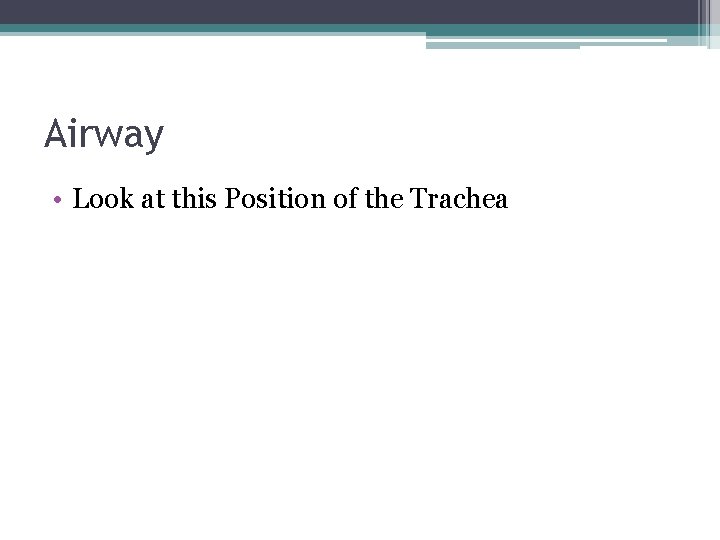 Airway

• Look at this Position of the Trachea